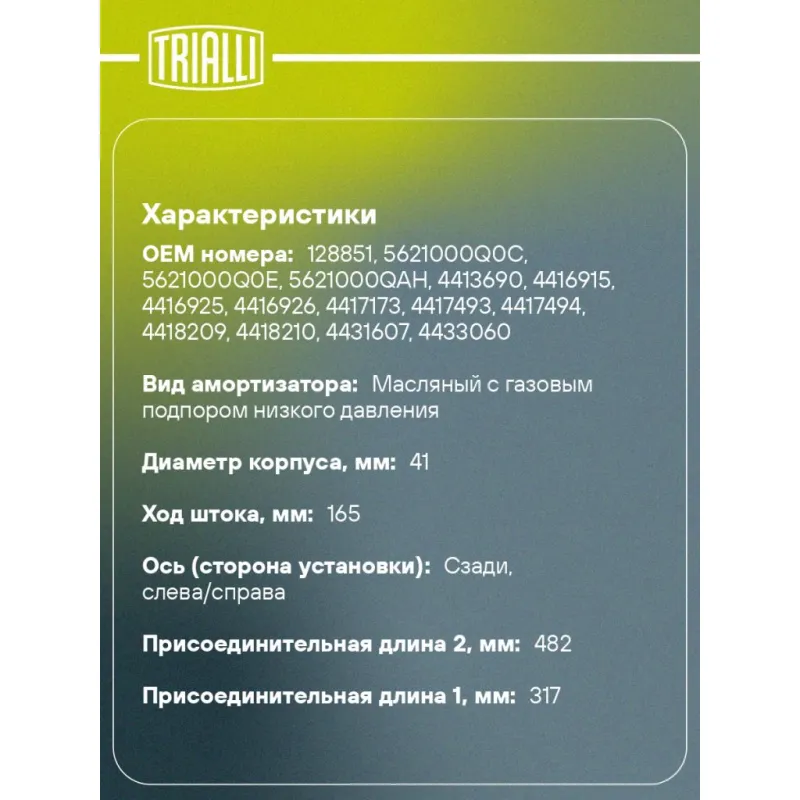 TRIALLI

Характеристики

OEM номера: 128851, 5621000Q0C, 5621000Q0E, 5621000QAH, 4413690, 4416915, 4416925, 4416926, 4417173, 4417493, 4417494, 4418209, 4418210, 4431607, 4433060

Вид амортизатора: Масляный с газовым подпором низкого давления

Диаметр корпуса, мм: 41

Ход штока, мм: 165

Ось (сторона установки): Сзади, слева/справа

Присоединительная длина 2, мм: 482

Присоединительная длина 1, мм: 317